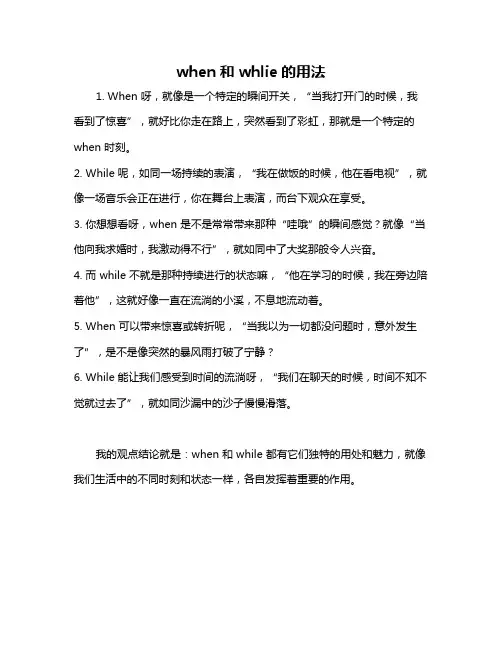 when 和 whlie 的用法

1. When 呀，就像是一个特定的瞬间开关，“当我打开门的时候，我看到了惊喜”，就好比你走在路上，突然看到了彩虹，那就是一个特定的 when 时刻。

2. While 呢，如同一场持续的表演，“我在做饭的时候，他在看电视”，就像一场音乐会正在进行，你在舞台上表演，而台下观众在享受。

3. 你想想看呀，when 是不是常常带来那种“哇哦”的瞬间感觉？就像“当他向我求婚时，我激动得不行”，就如同中了大奖那般令人兴奋。

4. 而 while 不就是那种持续进行的状态嘛，“他在学习的时候，我在旁边陪着他”，这就好像一直在流淌的小溪，不息地流动着。

5. When 可以带来惊喜或转折呢，“当我以为一切都没问题时，意外发生了”，是不是像突然的暴风雨打破了宁静？

6. While 能让我们感受到时间的流淌呀，“我们在聊天的时候，时间不知不觉就过去了”，就如同沙漏中的沙子慢慢滑落。

我的观点结论就是：when 和 while 都有它们独特的用处和魅力，就像我们生活中的不同时刻和状态一样，各自发挥着重要的作用。